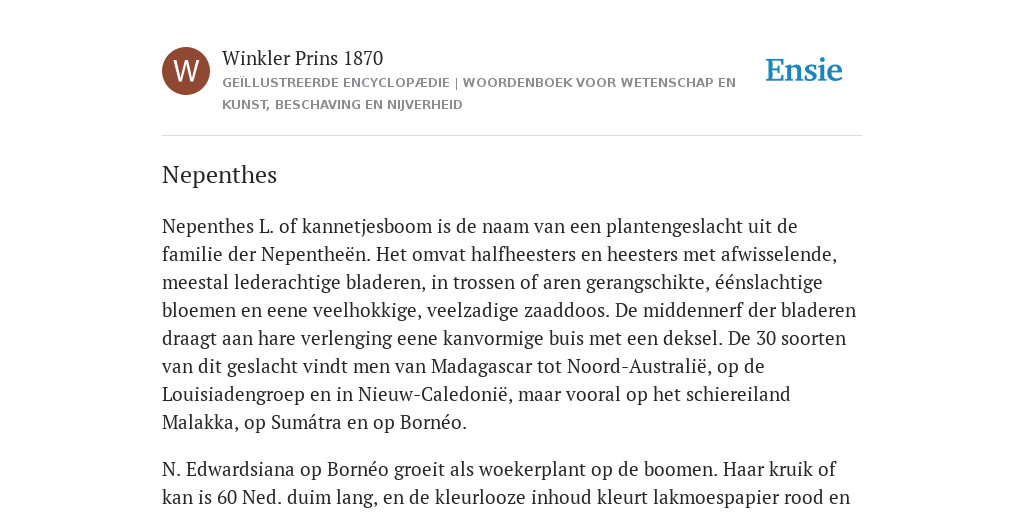 W

Winkler Prins 1870

GEÏLLUSTREERDE ENCYCLOPÆDIE | WOORDENBOEK VOOR WETENSCHAP EN KUNST, BESCHAVING EN NIJVERHEID

Ensie

Nepenthes

Nepenthes L. of kannetjesboom is de naam van een plantengeslacht uit de familie der Nepentheën. Het omvat halfheesters en heesters met afwisselende, meestal lederachtige bladeren, in trossen of aren gerangschikte, éénslachtige bloemen en eene veelhokkige, veelzadige zaaddoos. De middennerf der bladeren draagt aan hare verlenging eene kanvormige buis met een deksel. De 30 soorten van dit geslacht vindt men van Madagascar tot Noord-Australië, op de Louisiadengroep en in Nieuw-Caledonië, maar vooral op het schiereiland Malakka, op Sumátra en op Bornéo.

N. Edwardsiana op Bornéo groeit als woekerplant op de boomen. Haar kruik of kan is 60 Ned. duim lang, en de kleurlooze inhoud kleurt lakmoespapier rood en